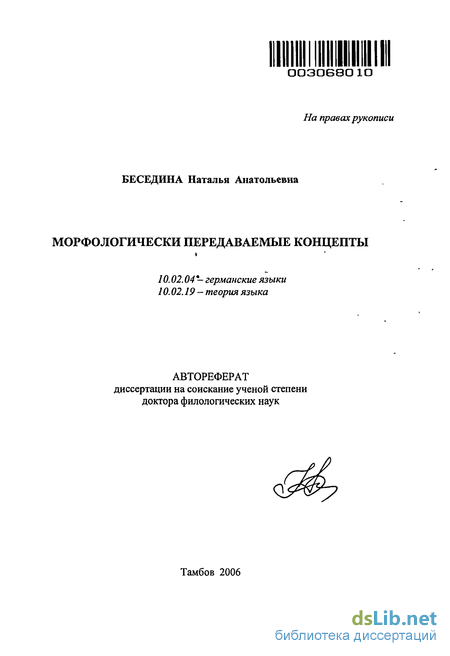 003068010

На правах рукописи

БЕСЕДИНА Наталья Анатольевна

МОРФОЛОГИЧЕСКИ ПЕРЕДАВАЕМЫЕ КОНЦЕПТЫ

10.02.04 – германские языки
10.02.19 – теория языка

АВТОРЕФЕРАТ
диссертации на соискание ученой степени
доктора филологических наук

Тамбов 2006

dsLib.net
библиотека диссертаций